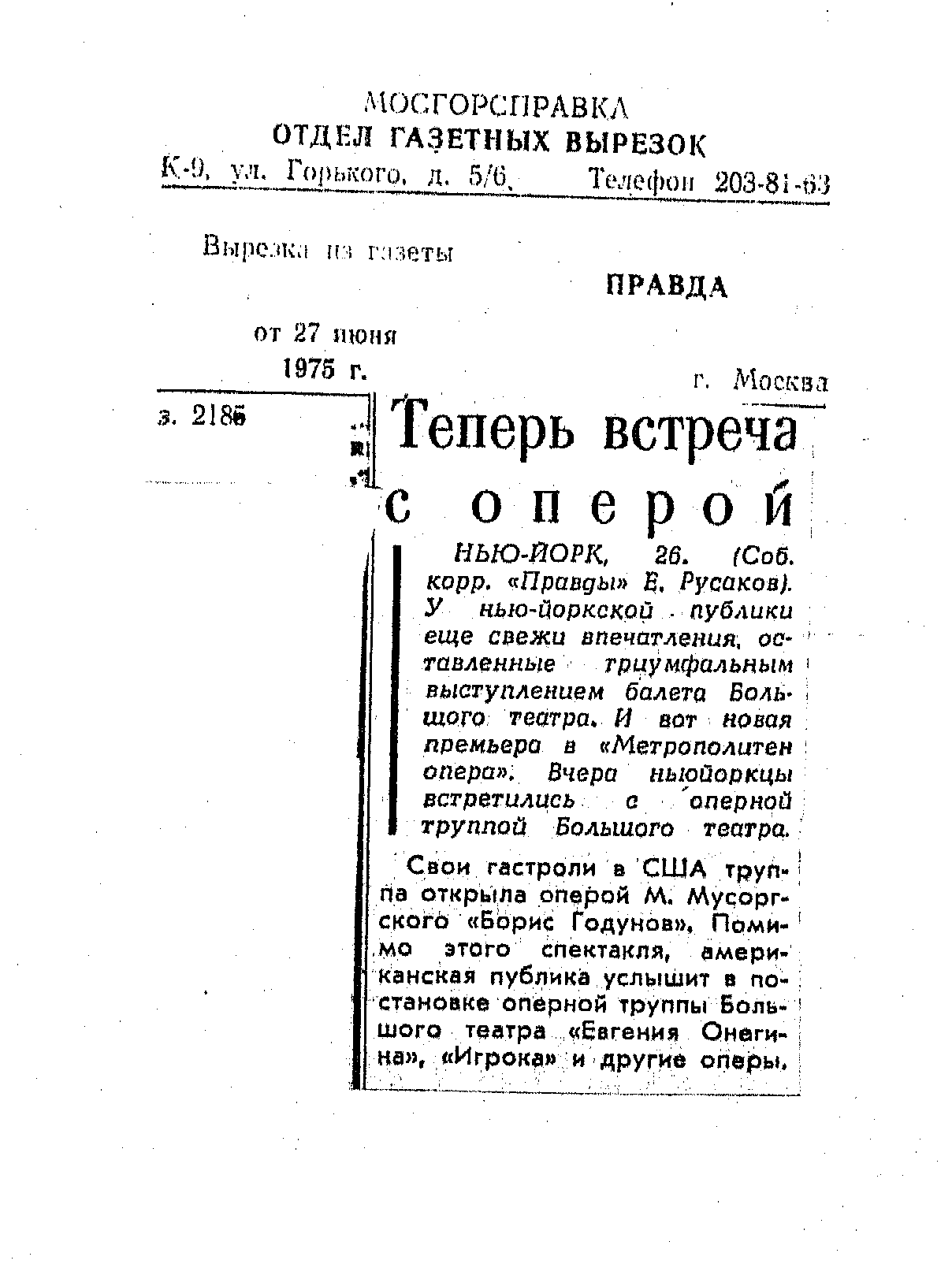 МОСГОРСПРАВКА
ОТДЕЛ ГАЗЕТНЫХ ВЫРЕЗОК
К-9, ул. Горького, д. 5/6, Телефон 203-81-63

Вырезка из газеты

ПРАВДА

от 27 июня
1975 г.

г. Москва

з. 2186

Теперь встреча с оперой

НЬЮ-ЙОРК, 26. (Соб. корр. «Правды» Е. Русаков). У нью-йоркской публики еще свежи впечатления, оставленные триумфальным выступлением балета Большого театра. И вот новая премьера в «Метрополитен опера». Вчера ньюйоркцы встретились с оперной труппой Большого театра.

Свои гастроли в США труппа открыла оперой М. Мусоргского «Борис Годунов». Помимо этого спектакля, американская публика услышит в постановке оперной труппы Большого театра «Евгения Онегина», «Игрока» и другие оперы.